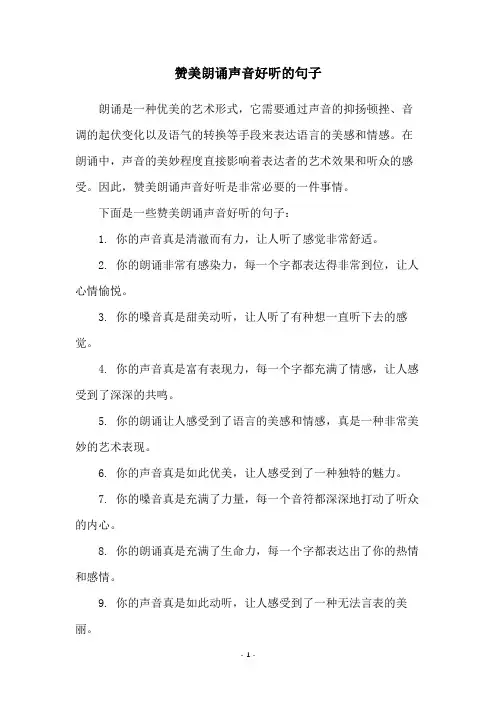 赞美朗诵声音好听的句子

朗诵是一种优美的艺术形式，它需要通过声音的抑扬顿挫、音调的起伏变化以及语气的转换等手段来表达语言的美感和情感。在朗诵中，声音的美妙程度直接影响着表达者的艺术效果和听众的感受。因此，赞美朗诵声音好听是非常必要的一件事情。

下面是一些赞美朗诵声音好听的句子：

1. 你的声音真是清澈而有力，让人听了感觉非常舒适。

2. 你的朗诵非常有感染力，每一个字都表达得非常到位，让人心情愉悦。

3. 你的嗓音真是甜美动听，让人听了有种想一直听下去的感觉。

4. 你的声音真是富有表现力，每一个字都充满了情感，让人感受到了深深的共鸣。

5. 你的朗诵让人感受到了语言的美感和情感，真是一种非常美妙的艺术表现。

6. 你的声音真是如此优美，让人感受到了一种独特的魅力。

7. 你的嗓音真是充满了力量，每一个音符都深深地打动了听众的内心。

8. 你的朗诵真是充满了生命力，每一个字都表达出了你的热情和感情。

9. 你的声音真是如此动听，让人感受到了一种无法言表的美丽。

- 1 -